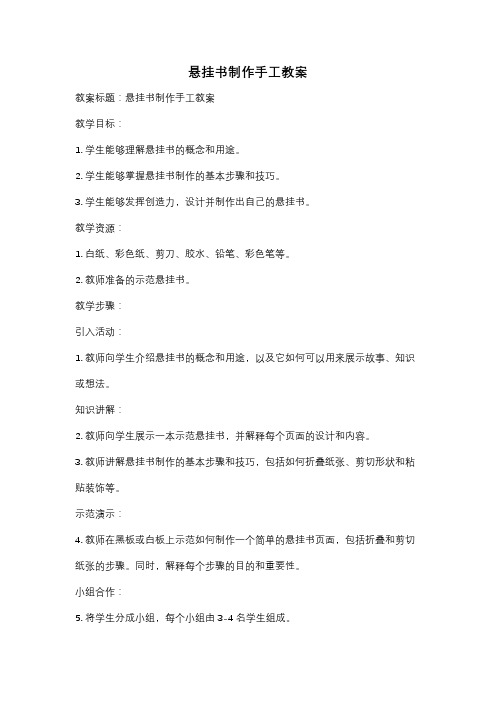 悬挂书制作手工教案

教案标题：悬挂书制作手工教案

教学目标：

1. 学生能够理解悬挂书的概念和用途。

2. 学生能够掌握悬挂书制作的基本步骤和技巧。

3. 学生能够发挥创造力，设计并制作出自己的悬挂书。

教学资源：

1. 白纸、彩色纸、剪刀、胶水、铅笔、彩色笔等。

2. 教师准备的示范悬挂书。

教学步骤：

引入活动：

1. 教师向学生介绍悬挂书的概念和用途，以及它如何可以用来展示故事、知识或想法。

知识讲解：

2. 教师向学生展示一本示范悬挂书，并解释每个页面的设计和内容。

3. 教师讲解悬挂书制作的基本步骤和技巧，包括如何折叠纸张、剪切形状和粘贴装饰等。

示范演示：

4. 教师在黑板或白板上示范如何制作一个简单的悬挂书页面，包括折叠和剪切纸张的步骤。同时，解释每个步骤的目的和重要性。

小组合作：

5. 将学生分成小组，每个小组由 3-4 名学生组成。